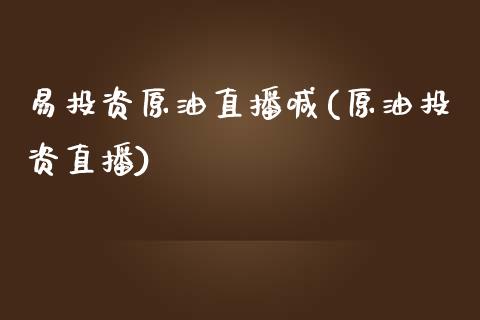 易投资原油直播喊(原油投资直播)